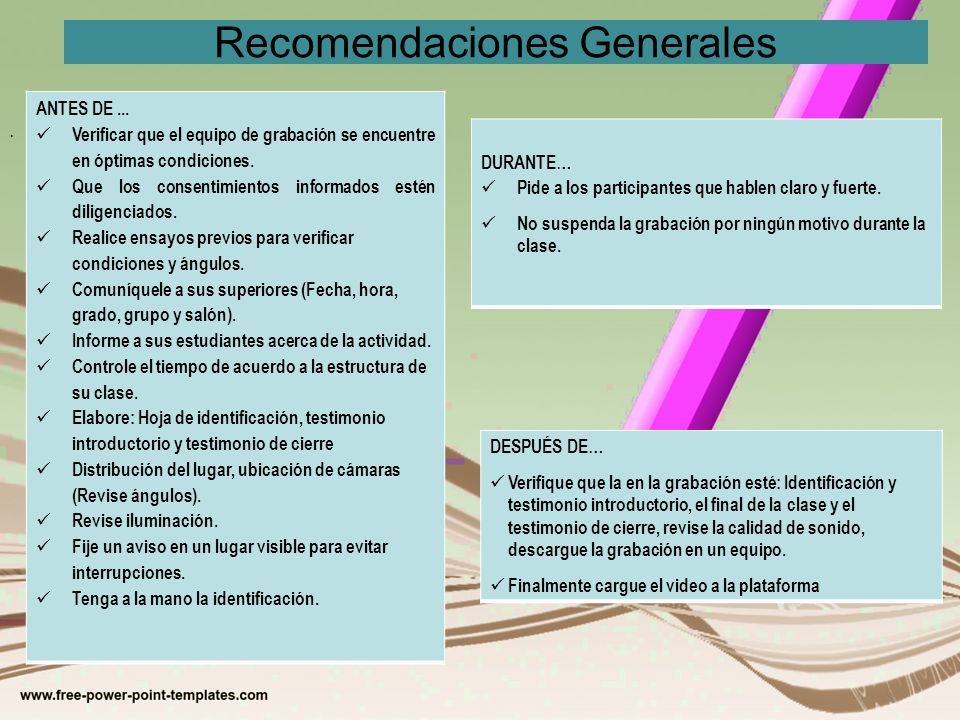 Recomendaciones Generales

ANTES DE ...
✓ Verificar que el equipo de grabación se encuentre en óptimas condiciones.
✓ Que los consentimientos informados estén diligenciados.
✓ Realice ensayos previos para verificar condiciones y ángulos.
✓ Comuníquele a sus superiores (Fecha, hora, grado, grupo y salón).
✓ Informe a sus estudiantes acerca de la actividad.
✓ Controle el tiempo de acuerdo a la estructura de su clase.
✓ Elabore: Hoja de identificación, testimonio introductorio y testimonio de cierre
✓ Distribución del lugar, ubicación de cámaras (Revise ángulos).
✓ Revise iluminación.
✓ Fije un aviso en un lugar visible para evitar interrupciones.
✓ Tenga a la mano la identificación.

DURANTE…
✓ Pide a los participantes que hablen claro y fuerte.
✓ No suspenda la grabación por ningún motivo durante la clase.

DESPUÉS DE…
✓ Verifique que la en la grabación esté: Identificación y testimonio introductorio, el final de la clase y el testimonio de cierre, revise la calidad de sonido, descargue la grabación en un equipo.
✓ Finalmente cargue el video a la plataforma

www.free-power-point-templates.com